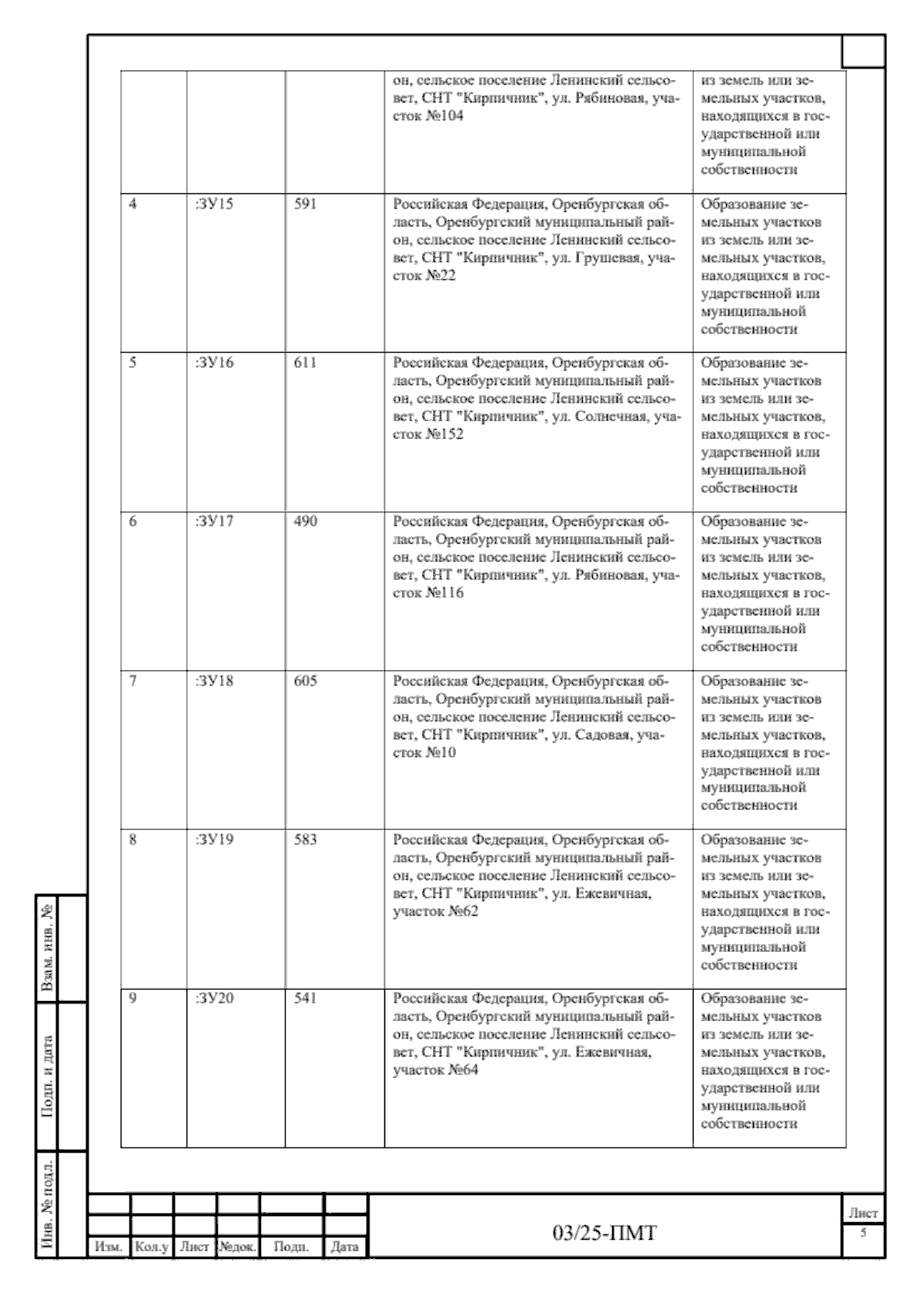 |  |  |  | он, сельское поселение Ленинский сельсовет, СНТ "Кирпичник", ул. Рябиновая, участок №104 | из земель или земельных участков, находящихся в государственной или муниципальной собственности |
|---|---|---|---|---|
| 4 | :ЗУ15 | 591 | Российская Федерация, Оренбургская область, Оренбургский муниципальный район, сельское поселение Ленинский сельсовет, СНТ "Кирпичник", ул. Грушевая, участок №22 | Образование земельных участков из земель или земельных участков, находящихся в государственной или муниципальной собственности |
| 5 | :ЗУ16 | 611 | Российская Федерация, Оренбургская область, Оренбургский муниципальный район, сельское поселение Ленинский сельсовет, СНТ "Кирпичник", ул. Солнечная, участок №152 | Образование земельных участков из земель или земельных участков, находящихся в государственной или муниципальной собственности |
| 6 | :ЗУ17 | 490 | Российская Федерация, Оренбургская область, Оренбургский муниципальный район, сельское поселение Ленинский сельсовет, СНТ "Кирпичник", ул. Рябиновая, участок №116 | Образование земельных участков из земель или земельных участков, находящихся в государственной или муниципальной собственности |
| 7 | :ЗУ18 | 605 | Российская Федерация, Оренбургская область, Оренбургский муниципальный район, сельское поселение Ленинский сельсовет, СНТ "Кирпичник", ул. Садовая, участок №10 | Образование земельных участков из земель или земельных участков, находящихся в государственной или муниципальной собственности |
| 8 | :ЗУ19 | 583 | Российская Федерация, Оренбургская область, Оренбургский муниципальный район, сельское поселение Ленинский сельсовет, СНТ "Кирпичник", ул. Ежевичная, участок №62 | Образование земельных участков из земель или земельных участков, находящихся в государственной или муниципальной собственности |
| 9 | :ЗУ20 | 541 | Российская Федерация, Оренбургская область, Оренбургский муниципальный район, сельское поселение Ленинский сельсовет, СНТ "Кирпичник", ул. Ежевичная, участок №64 | Образование земельных участков из земель или земельных участков, находящихся в государственной или муниципальной собственности |

Взам. инв. №
Подп. и дата
Инв. № подл.

Изм. Кол.у Лист №док. Подп. Дата

03/25-ПМТ

Лист
5